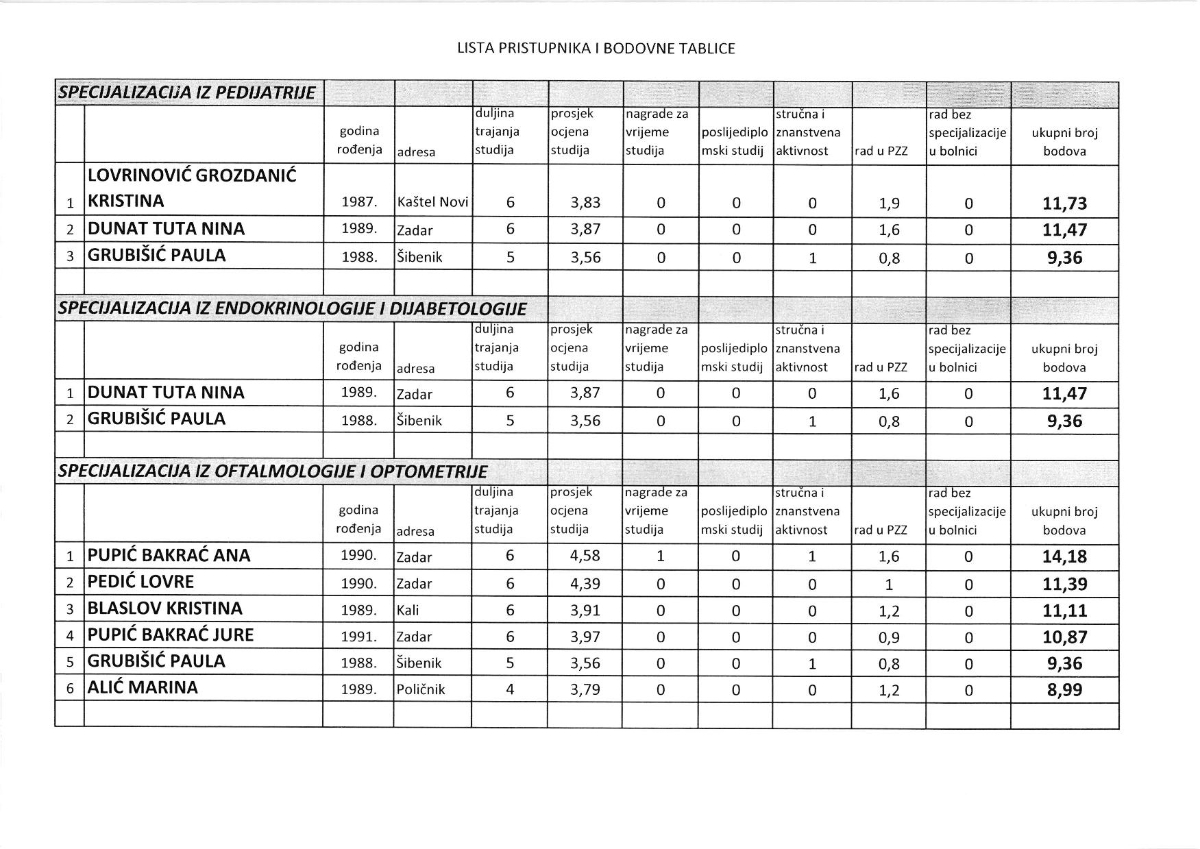 LISTA PRISTUPNIKA I BODOVNE TABLICE

SPECIJALIZACIJA IZ PEDIJATRIJE

| | | godina rođenja | adresa | duljina trajanja studija | prosjek ocjena studija | nagrade za vrijeme studija | poslijediplomski studij | stručna i znanstvena aktivnost | rad u PZZ | rad bez specijalizacije u bolnici | ukupni broj bodova |
|---|---|---|---|---|---|---|---|---|---|---|---|
| 1 | LOVRINOVIĆ GROZDANIĆ KRISTINA | 1987. | Kaštel Novi | 6 | 3,83 | 0 | 0 | 0 | 1,9 | 0 | 11,73 |
| 2 | DUNAT TUTA NINA | 1989. | Zadar | 6 | 3,87 | 0 | 0 | 0 | 1,6 | 0 | 11,47 |
| 3 | GRUBIŠIĆ PAULA | 1988. | Šibenik | 5 | 3,56 | 0 | 0 | 1 | 0,8 | 0 | 9,36 |

SPECIJALIZACIJA IZ ENDOKRINOLOGIJE I DIJABETOLOGIJE

| | | godina rođenja | adresa | duljina trajanja studija | prosjek ocjena studija | nagrade za vrijeme studija | poslijediplomski studij | stručna i znanstvena aktivnost | rad u PZZ | rad bez specijalizacije u bolnici | ukupni broj bodova |
|---|---|---|---|---|---|---|---|---|---|---|---|
| 1 | DUNAT TUTA NINA | 1989. | Zadar | 6 | 3,87 | 0 | 0 | 0 | 1,6 | 0 | 11,47 |
| 2 | GRUBIŠIĆ PAULA | 1988. | Šibenik | 5 | 3,56 | 0 | 0 | 1 | 0,8 | 0 | 9,36 |

SPECIJALIZACIJA IZ OFTALMOLOGIJE I OPTOMETRIJE

| | | godina rođenja | adresa | duljina trajanja studija | prosjek ocjena studija | nagrade za vrijeme studija | poslijediplomski studij | stručna i znanstvena aktivnost | rad u PZZ | rad bez specijalizacije u bolnici | ukupni broj bodova |
|---|---|---|---|---|---|---|---|---|---|---|---|
| 1 | PUPIĆ BAKRAĆ ANA | 1990. | Zadar | 6 | 4,58 | 1 | 0 | 1 | 1,6 | 0 | 14,18 |
| 2 | PEDIĆ LOVRE | 1990. | Zadar | 6 | 4,39 | 0 | 0 | 0 | 1 | 0 | 11,39 |
| 3 | BLASLOV KRISTINA | 1989. | Kali | 6 | 3,91 | 0 | 0 | 0 | 1,2 | 0 | 11,11 |
| 4 | PUPIĆ BAKRAĆ JURE | 1991. | Zadar | 6 | 3,97 | 0 | 0 | 0 | 0,9 | 0 | 10,87 |
| 5 | GRUBIŠIĆ PAULA | 1988. | Šibenik | 5 | 3,56 | 0 | 0 | 1 | 0,8 | 0 | 9,36 |
| 6 | ALIĆ MARINA | 1989. | Poličnik | 4 | 3,79 | 0 | 0 | 0 | 1,2 | 0 | 8,99 |